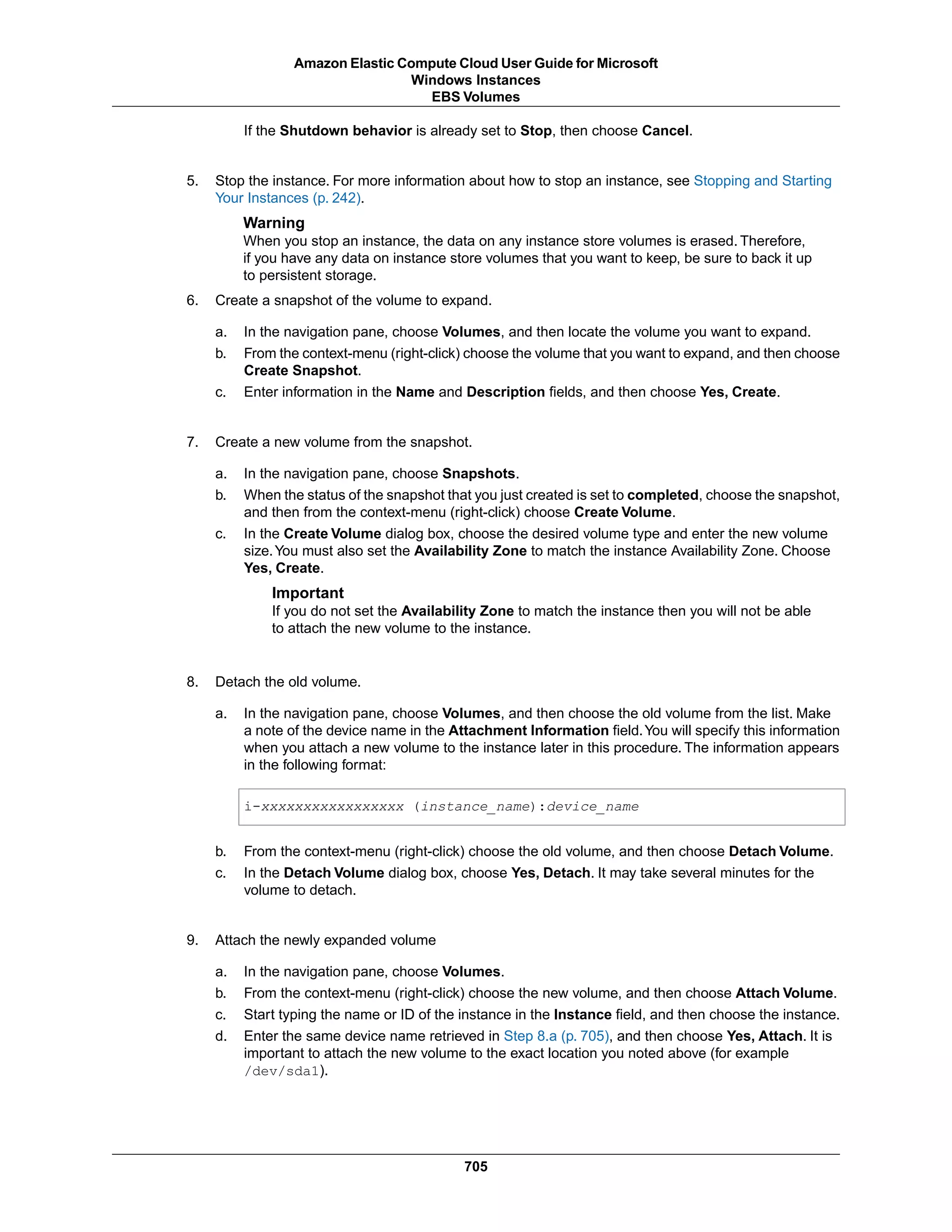 Amazon Elastic Compute Cloud User Guide for Microsoft Windows Instances
EBS Volumes

If the Shutdown behavior is already set to Stop, then choose Cancel.

5. Stop the instance. For more information about how to stop an instance, see Stopping and Starting Your Instances (p. 242).

Warning
When you stop an instance, the data on any instance store volumes is erased. Therefore, if you have any data on instance store volumes that you want to keep, be sure to back it up to persistent storage.

6. Create a snapshot of the volume to expand.

a. In the navigation pane, choose Volumes, and then locate the volume you want to expand.
b. From the context-menu (right-click) choose the volume that you want to expand, and then choose Create Snapshot.
c. Enter information in the Name and Description fields, and then choose Yes, Create.

7. Create a new volume from the snapshot.

a. In the navigation pane, choose Snapshots.
b. When the status of the snapshot that you just created is set to completed, choose the snapshot, and then from the context-menu (right-click) choose Create Volume.
c. In the Create Volume dialog box, choose the desired volume type and enter the new volume size. You must also set the Availability Zone to match the instance Availability Zone. Choose Yes, Create.

Important
If you do not set the Availability Zone to match the instance then you will not be able to attach the new volume to the instance.

8. Detach the old volume.

a. In the navigation pane, choose Volumes, and then choose the old volume from the list. Make a note of the device name in the Attachment Information field. You will specify this information when you attach a new volume to the instance later in this procedure. The information appears in the following format:

i-xxxxxxxxxxxxxxxxx (instance_name):device_name

b. From the context-menu (right-click) choose the old volume, and then choose Detach Volume.
c. In the Detach Volume dialog box, choose Yes, Detach. It may take several minutes for the volume to detach.

9. Attach the newly expanded volume

a. In the navigation pane, choose Volumes.
b. From the context-menu (right-click) choose the new volume, and then choose Attach Volume.
c. Start typing the name or ID of the instance in the Instance field, and then choose the instance.
d. Enter the same device name retrieved in Step 8.a (p. 705), and then choose Yes, Attach. It is important to attach the new volume to the exact location you noted above (for example /dev/sda1).

705